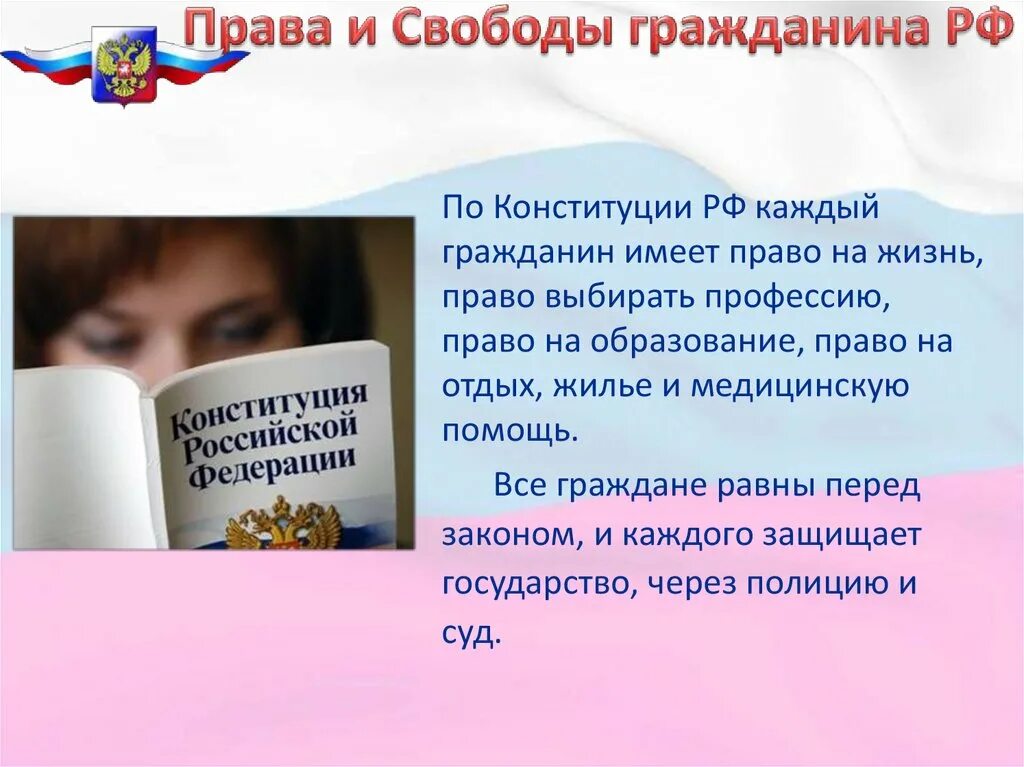 Права и Свободы гражданина РФ

Конституция Российской Федерации

По Конституции РФ каждый гражданин имеет право на жизнь, право выбирать профессию, право на образование, право на отдых, жилье и медицинскую помощь.

Все граждане равны перед законом, и каждого защищает государство, через полицию и суд.